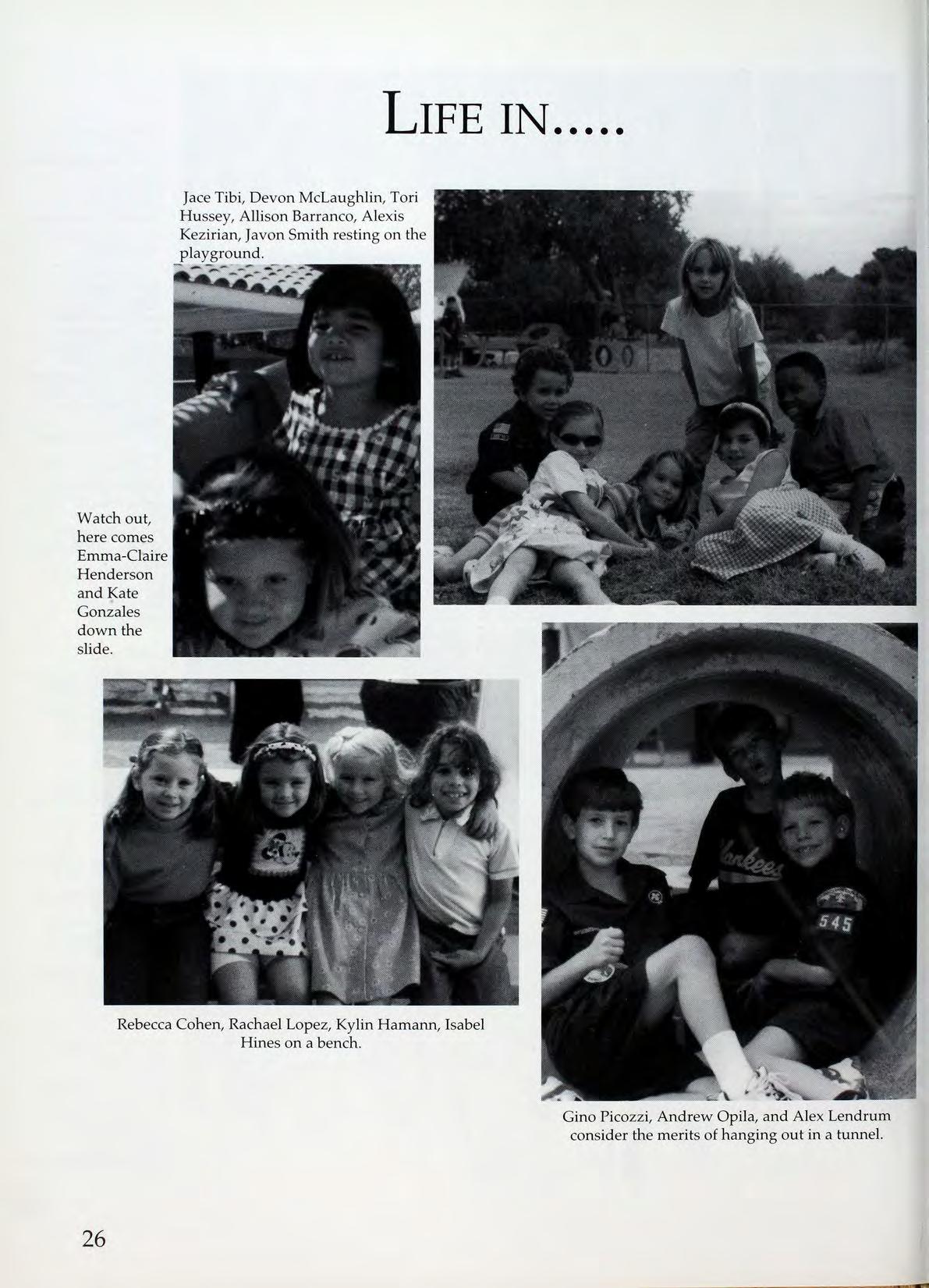 LIFE IN.....

Jace Tibi, Devon McLaughlin, Tori Hussey, Allison Barranco, Alexis Kezirian, Javon Smith resting on the playground.

Watch out, here comes Emma-Claire Henderson and Kate Gonzales down the slide.

Rebecca Cohen, Rachael Lopez, Kylin Hamann, Isabel Hines on a bench.

Gino Picozzi, Andrew Opila, and Alex Lendrum consider the merits of hanging out in a tunnel.

26